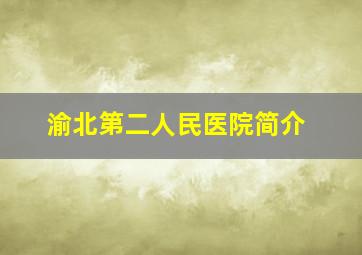 渝北第二人民医院简介